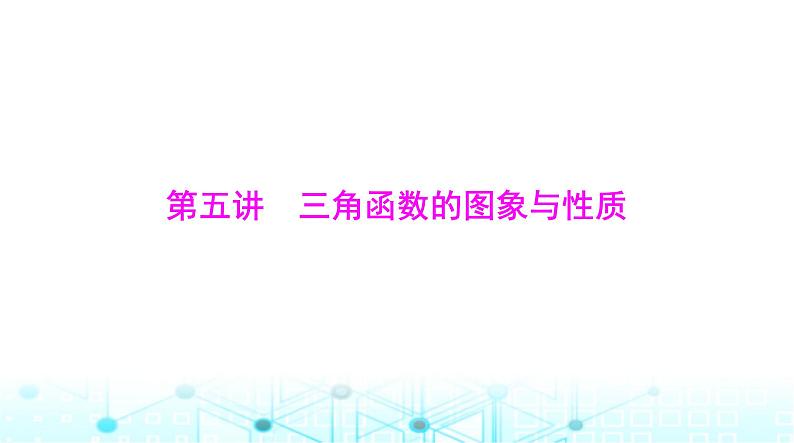 第五讲　三角函数的图象与性质